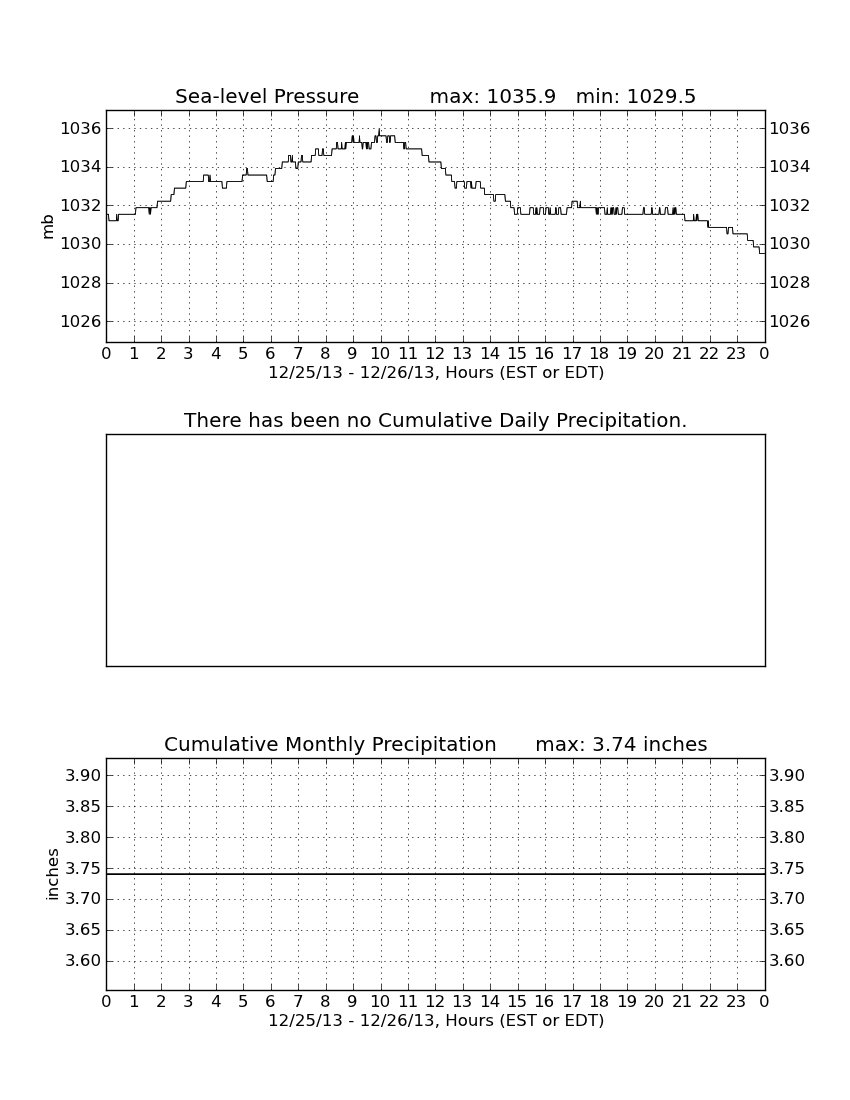 Sea-level Pressure max: 1035.9 min: 1029.5

mb

1036
1034
1032
1030
1028
1026

1036
1034
1032
1030
1028
1026

0 1 2 3 4 5 6 7 8 9 10 11 12 13 14 15 16 17 18 19 20 21 22 23 0

12/25/13 - 12/26/13, Hours (EST or EDT)

There has been no Cumulative Daily Precipitation.

Cumulative Monthly Precipitation max: 3.74 inches

inches

3.90
3.85
3.80
3.75
3.70
3.65
3.60

3.90
3.85
3.80
3.75
3.70
3.65
3.60

0 1 2 3 4 5 6 7 8 9 10 11 12 13 14 15 16 17 18 19 20 21 22 23 0

12/25/13 - 12/26/13, Hours (EST or EDT)